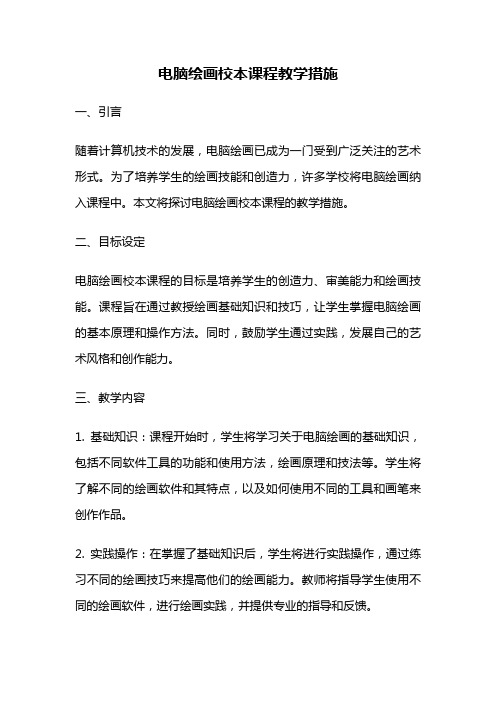 电脑绘画校本课程教学措施

一、引言

随着计算机技术的发展，电脑绘画已成为一门受到广泛关注的艺术形式。为了培养学生的绘画技能和创造力，许多学校将电脑绘画纳入课程中。本文将探讨电脑绘画校本课程的教学措施。

二、目标设定

电脑绘画校本课程的目标是培养学生的创造力、审美能力和绘画技能。课程旨在通过教授绘画基础知识和技巧，让学生掌握电脑绘画的基本原理和操作方法。同时，鼓励学生通过实践，发展自己的艺术风格和创作能力。

三、教学内容

1. 基础知识：课程开始时，学生将学习关于电脑绘画的基础知识，包括不同软件工具的功能和使用方法，绘画原理和技法等。学生将了解不同的绘画软件和其特点，以及如何使用不同的工具和画笔来创作作品。

2. 实践操作：在掌握了基础知识后，学生将进行实践操作，通过练习不同的绘画技巧来提高他们的绘画能力。教师将指导学生使用不同的绘画软件，进行绘画实践，并提供专业的指导和反馈。